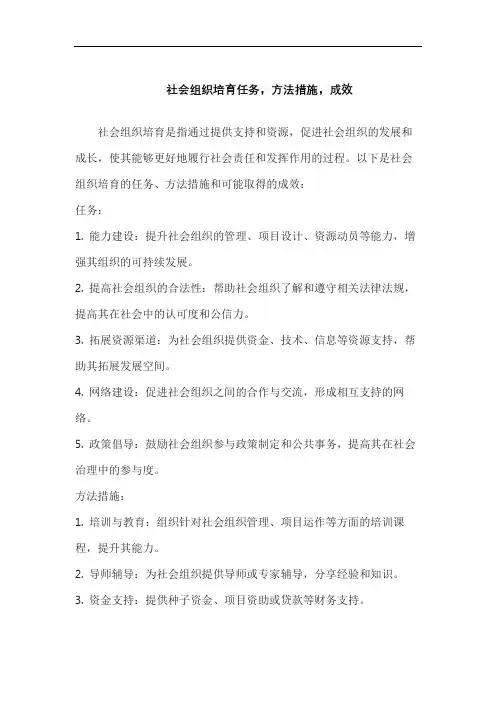 社会组织培育任务，方法措施，成效

社会组织培育是指通过提供支持和资源，促进社会组织的发展和成长，使其能够更好地履行社会责任和发挥作用的过程。以下是社会组织培育的任务、方法措施和可能取得的成效：

任务：

1. 能力建设：提升社会组织的管理、项目设计、资源动员等能力，增强其组织的可持续发展。

2. 提高社会组织的合法性：帮助社会组织了解和遵守相关法律法规，提高其在社会中的认可度和公信力。

3. 拓展资源渠道：为社会组织提供资金、技术、信息等资源支持，帮助其拓展发展空间。

4. 网络建设：促进社会组织之间的合作与交流，形成相互支持的网络。

5. 政策倡导：鼓励社会组织参与政策制定和公共事务，提高其在社会治理中的参与度。

方法措施：

1. 培训与教育：组织针对社会组织管理、项目运作等方面的培训课程，提升其能力。

2. 导师辅导：为社会组织提供导师或专家辅导，分享经验和知识。

3. 资金支持：提供种子资金、项目资助或贷款等财务支持。